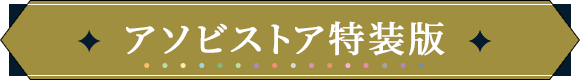 アソビストア特装版